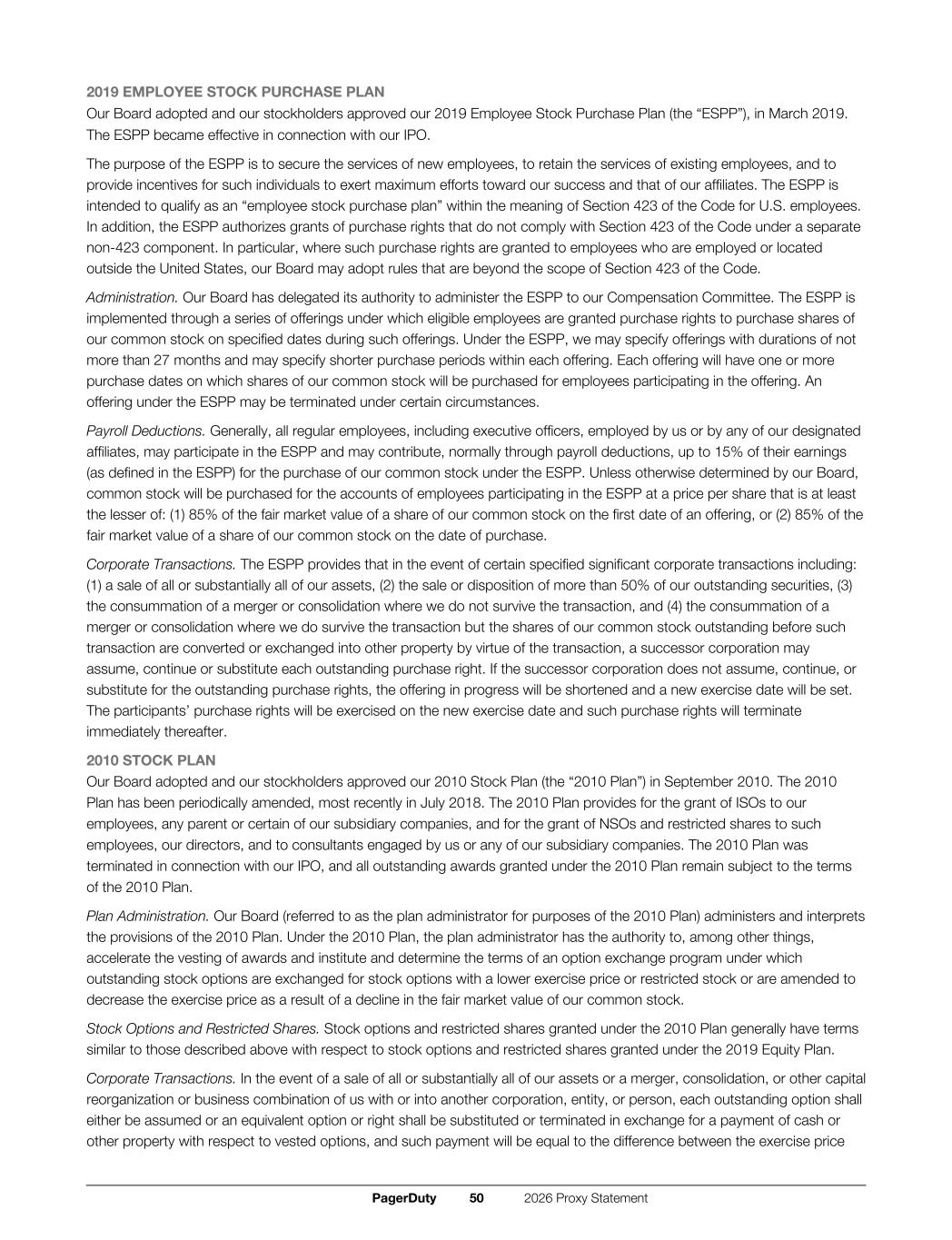 2019 EMPLOYEE STOCK PURCHASE PLAN

Our Board adopted and our stockholders approved our 2019 Employee Stock Purchase Plan (the "ESPP"), in March 2019. The ESPP became effective in connection with our IPO.

The purpose of the ESPP is to secure the services of new employees, to retain the services of existing employees, and to provide incentives for such individuals to exert maximum efforts toward our success and that of our affiliates. The ESPP is intended to qualify as an "employee stock purchase plan" within the meaning of Section 423 of the Code for U.S. employees. In addition, the ESPP authorizes grants of purchase rights that do not comply with Section 423 of the Code under a separate non-423 component. In particular, where such purchase rights are granted to employees who are employed or located outside the United States, our Board may adopt rules that are beyond the scope of Section 423 of the Code.

Administration. Our Board has delegated its authority to administer the ESPP to our Compensation Committee. The ESPP is implemented through a series of offerings under which eligible employees are granted purchase rights to purchase shares of our common stock on specified dates during such offerings. Under the ESPP, we may specify offerings with durations of not more than 27 months and may specify shorter purchase periods within each offering. Each offering will have one or more purchase dates on which shares of our common stock will be purchased for employees participating in the offering. An offering under the ESPP may be terminated under certain circumstances.

Payroll Deductions. Generally, all regular employees, including executive officers, employed by us or by any of our designated affiliates, may participate in the ESPP and may contribute, normally through payroll deductions, up to 15% of their earnings (as defined in the ESPP) for the purchase of our common stock under the ESPP. Unless otherwise determined by our Board, common stock will be purchased for the accounts of employees participating in the ESPP at a price per share that is at least the lesser of: (1) 85% of the fair market value of a share of our common stock on the first date of an offering, or (2) 85% of the fair market value of a share of our common stock on the date of purchase.

Corporate Transactions. The ESPP provides that in the event of certain specified significant corporate transactions including: (1) a sale of all or substantially all of our assets, (2) the sale or disposition of more than 50% of our outstanding securities, (3) the consummation of a merger or consolidation where we do not survive the transaction, and (4) the consummation of a merger or consolidation where we do survive the transaction but the shares of our common stock outstanding before such transaction are converted or exchanged into other property by virtue of the transaction, a successor corporation may assume, continue or substitute each outstanding purchase right. If the successor corporation does not assume, continue, or substitute for the outstanding purchase rights, the offering in progress will be shortened and a new exercise date will be set. The participants' purchase rights will be exercised on the new exercise date and such purchase rights will terminate immediately thereafter.

2010 STOCK PLAN

Our Board adopted and our stockholders approved our 2010 Stock Plan (the "2010 Plan") in September 2010. The 2010 Plan has been periodically amended, most recently in July 2018. The 2010 Plan provides for the grant of ISOs to our employees, any parent or certain of our subsidiary companies, and for the grant of NSOs and restricted shares to such employees, our directors, and to consultants engaged by us or any of our subsidiary companies. The 2010 Plan was terminated in connection with our IPO, and all outstanding awards granted under the 2010 Plan remain subject to the terms of the 2010 Plan.

Plan Administration. Our Board (referred to as the plan administrator for purposes of the 2010 Plan) administers and interprets the provisions of the 2010 Plan. Under the 2010 Plan, the plan administrator has the authority to, among other things, accelerate the vesting of awards and institute and determine the terms of an option exchange program under which outstanding stock options are exchanged for stock options with a lower exercise price or restricted stock or are amended to decrease the exercise price as a result of a decline in the fair market value of our common stock.

Stock Options and Restricted Shares. Stock options and restricted shares granted under the 2010 Plan generally have terms similar to those described above with respect to stock options and restricted shares granted under the 2019 Equity Plan.

Corporate Transactions. In the event of a sale of all or substantially all of our assets or a merger, consolidation, or other capital reorganization or business combination of us with or into another corporation, entity, or person, each outstanding option shall either be assumed or an equivalent option or right shall be substituted or terminated in exchange for a payment of cash or other property with respect to vested options, and such payment will be equal to the difference between the exercise price

PagerDuty 50 2026 Proxy Statement